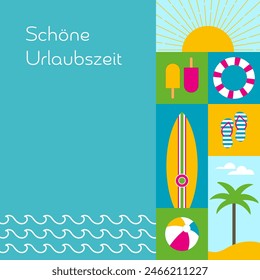 Schöne Urlaubszeit

shutterstock.com · 2466211227